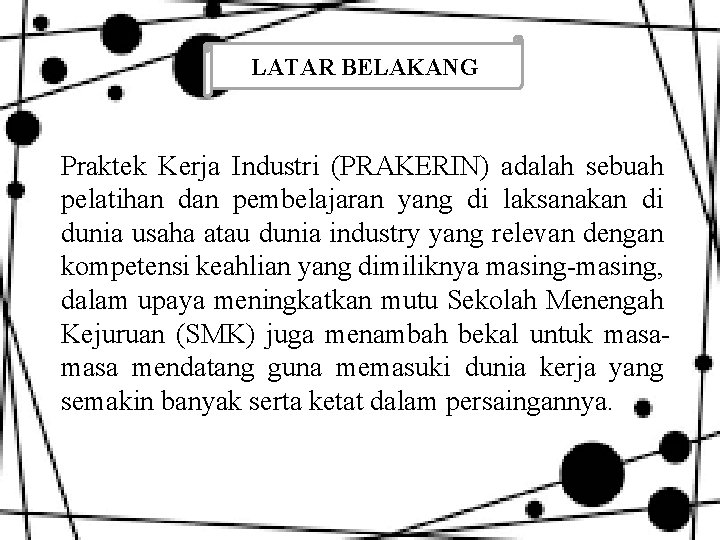 LATAR BELAKANG

Praktek Kerja Industri (PRAKERIN) adalah sebuah pelatihan dan pembelajaran yang di laksanakan di dunia usaha atau dunia industry yang relevan dengan kompetensi keahlian yang dimiliknya masing-masing, dalam upaya meningkatkan mutu Sekolah Menengah Kejuruan (SMK) juga menambah bekal untuk masa-masa mendatang guna memasuki dunia kerja yang semakin banyak serta ketat dalam persaingannya.